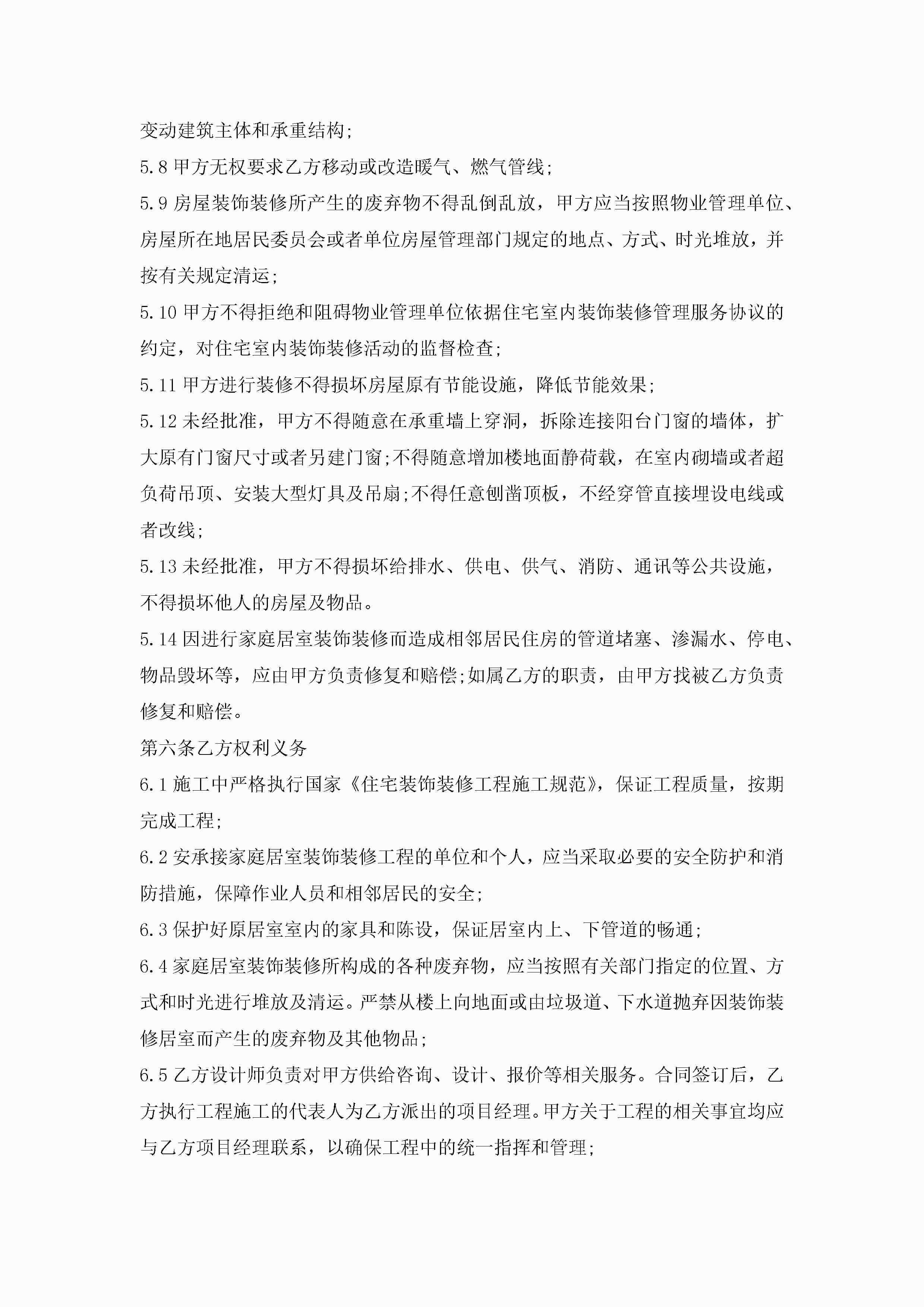 变动建筑主体和承重结构;

5.8 甲方无权要求乙方移动或改造暖气、燃气管线;

5.9 房屋装饰装修所产生的废弃物不得乱倒乱放，甲方应当按照物业管理单位、房屋所在地居民委员会或者单位房屋管理部门规定的地点、方式、时光堆放，并按有关规定清运;

5.10 甲方不得拒绝和阻碍物业管理单位依据住宅室内装饰装修管理服务协议的约定，对住宅室内装饰装修活动的监督检查;

5.11 甲方进行装修不得损坏房屋原有节能设施，降低节能效果;

5.12 未经批准，甲方不得随意在承重墙上穿洞，拆除连接阳台门窗的墙体，扩大原有门窗尺寸或者另建门窗;不得随意增加楼地面静荷载，在室内砌墙或者超负荷吊顶、安装大型灯具及吊扇;不得任意刨凿顶板，不经穿管直接埋设电线或者改线;

5.13 未经批准，甲方不得损坏给排水、供电、供气、消防、通讯等公共设施，不得损坏他人的房屋及物品。

5.14 因进行家庭居室装饰装修而造成相邻居民住房的管道堵塞、渗漏水、停电、物品毁坏等，应由甲方负责修复和赔偿;如属乙方的职责，由甲方找被乙方负责修复和赔偿。

第六条乙方权利义务

6.1 施工中严格执行国家《住宅装饰装修工程施工规范》，保证工程质量，按期完成工程;

6.2 安承接家庭居室装饰装修工程的单位和个人，应当采取必要的安全防护和消防措施，保障作业人员和相邻居民的安全;

6.3 保护好原居室室内的家具和陈设，保证居室内上、下管道的畅通;

6.4 家庭居室装饰装修所构成的各种废弃物，应当按照有关部门指定的位置、方式和时光进行堆放及清运。严禁从楼上向地面或由垃圾道、下水道抛弃因装饰装修居室而产生的废弃物及其他物品;

6.5 乙方设计师负责对甲方供给咨询、设计、报价等相关服务。合同签订后，乙方执行工程施工的代表人为乙方派出的项目经理。甲方关于工程的相关事宜均应与乙方项目经理联系，以确保工程中的统一指挥和管理;